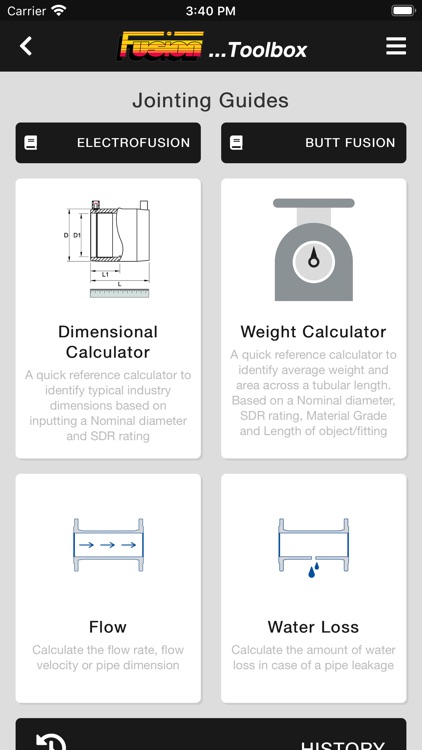 Carrier 3:40 PM

Fusion ...Toolbox

Jointing Guides

ELECTROFUSION

BUTT FUSION

D D1 L1 L

Dimensional Calculator

A quick reference calculator to identify typical industry dimensions based on inputting a Nominal diameter and SDR rating

Weight Calculator

A quick reference calculator to identify average weight and area across a tubular length. Based on a Nominal diameter, SDR rating, Material Grade and Length of object/fitting

Flow

Calculate the flow rate, flow velocity or pipe dimension

Water Loss

Calculate the amount of water loss in case of a pipe leakage

HISTORY